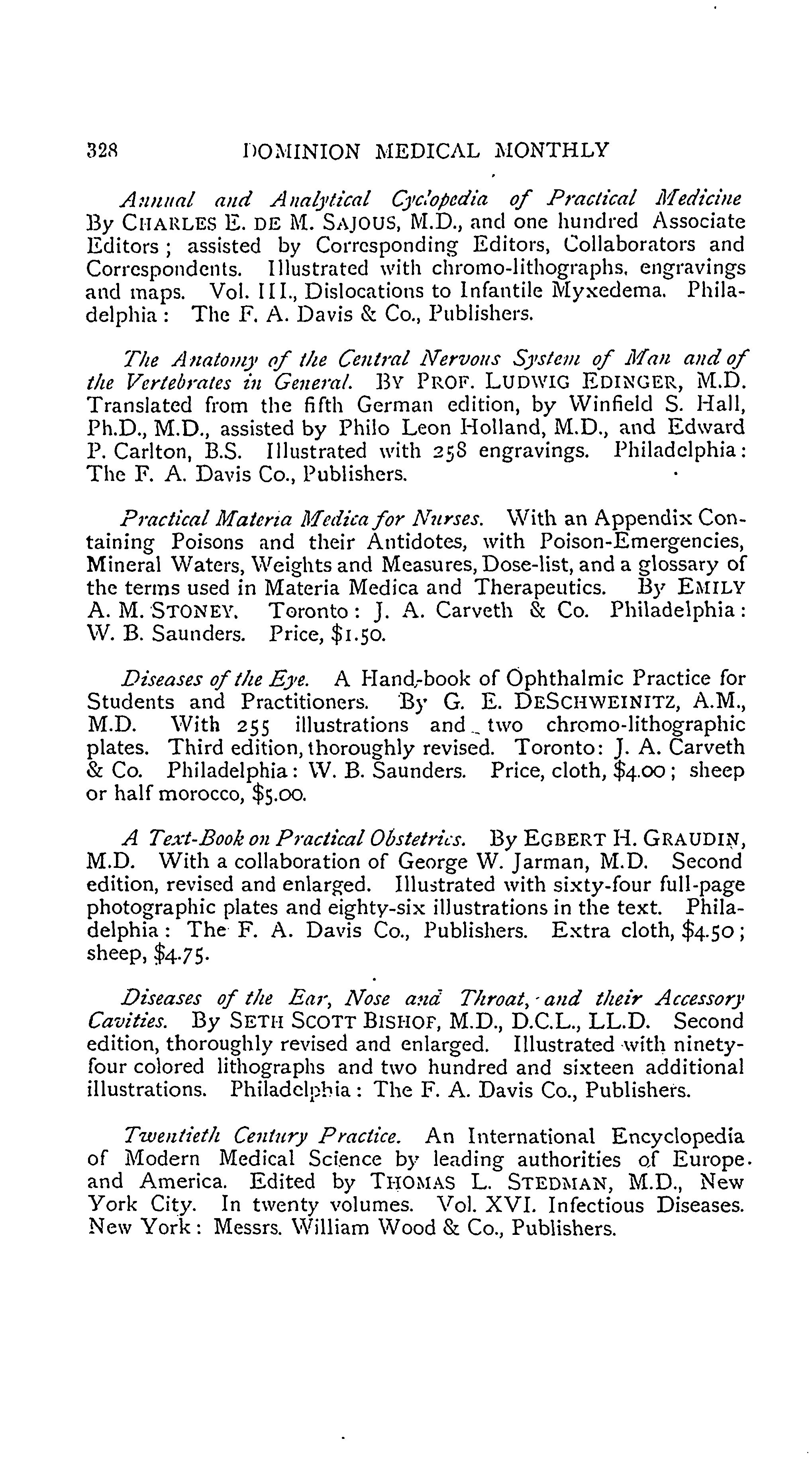 328 DOMINION MEDICAL MONTHLY

Annual and Analytical Cyclopedia of Practical Medicine By CHARLES E. DE M. SAJOUS, M.D., and one hundred Associate Editors; assisted by Corresponding Editors, Collaborators and Correspondents. Illustrated with chromo-lithographs, engravings and maps. Vol. III., Dislocations to Infantile Myxedema. Philadelphia: The F. A. Davis & Co., Publishers.

The Anatomy of the Central Nervous System of Man and of the Vertebrates in General. BY PROF. LUDWIG EDINGER, M.D. Translated from the fifth German edition, by Winfield S. Hall, Ph.D., M.D., assisted by Philo Leon Holland, M.D., and Edward P. Carlton, B.S. Illustrated with 258 engravings. Philadelphia: The F. A. Davis Co., Publishers.

Practical Materia Medica for Nurses. With an Appendix Containing Poisons and their Antidotes, with Poison-Emergencies, Mineral Waters, Weights and Measures, Dose-list, and a glossary of the terms used in Materia Medica and Therapeutics. By EMILY A. M. STONEY. Toronto: J. A. Carveth & Co. Philadelphia: W. B. Saunders. Price, $1.50.

Diseases of the Eye. A Hand-book of Ophthalmic Practice for Students and Practitioners. By G. E. DESCHWEINITZ, A.M., M.D. With 255 illustrations and two chromo-lithographic plates. Third edition, thoroughly revised. Toronto: J. A. Carveth & Co. Philadelphia: W. B. Saunders. Price, cloth, $4.00; sheep or half morocco, $5.00.

A Text-Book on Practical Obstetrics. By EGBERT H. GRAUDIN, M.D. With a collaboration of George W. Jarman, M.D. Second edition, revised and enlarged. Illustrated with sixty-four full-page photographic plates and eighty-six illustrations in the text. Philadelphia: The F. A. Davis Co., Publishers. Extra cloth, $4.50; sheep, $4.75.

Diseases of the Ear, Nose and Throat, and their Accessory Cavities. By SETH SCOTT BISHOF, M.D., D.C.L., LL.D. Second edition, thoroughly revised and enlarged. Illustrated with ninety-four colored lithographs and two hundred and sixteen additional illustrations. Philadelphia: The F. A. Davis Co., Publishers.

Twentieth Century Practice. An International Encyclopedia of Modern Medical Science by leading authorities of Europe and America. Edited by THOMAS L. STEDMAN, M.D., New York City. In twenty volumes. Vol. XVI. Infectious Diseases. New York: Messrs. William Wood & Co., Publishers.